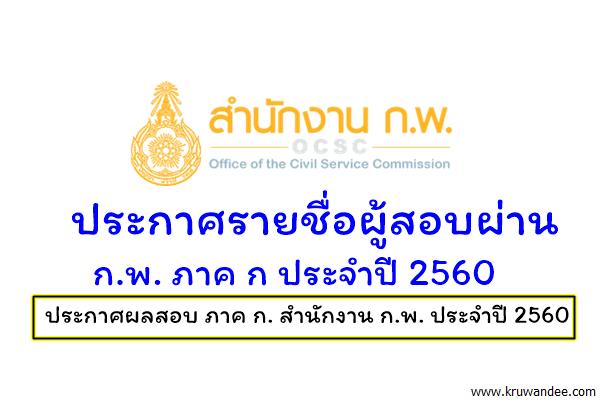 สำนักงาน ก.พ.
OCSC
Office of the Civil Service Commission

ประกาศรายชื่อผู้สอบผ่าน
ก.พ. ภาค ก ประจำปี 2560

ประกาศผลสอบ ภาค ก. สำนักงาน ก.พ. ประจำปี 2560

www.kruwandee.com